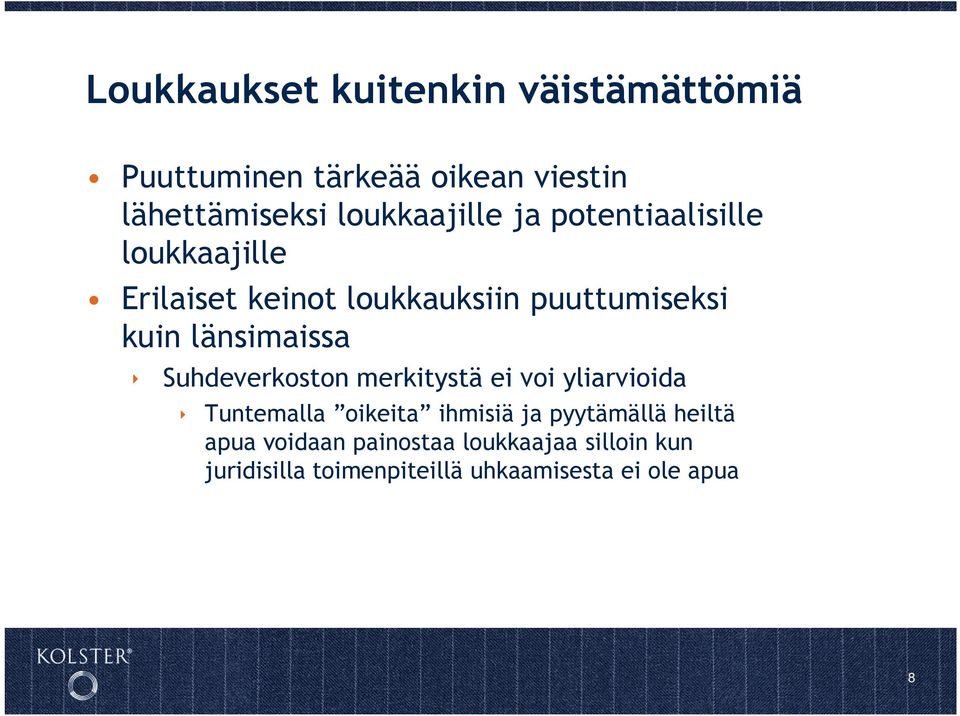 Loukkaukset kuitenkin väistämättömiä

• Puuttuminen tärkeää oikean viestin lähettämiseksi loukkaajille ja potentiaalisille loukkaajille

• Erilaiset keinot loukkauksiin puuttumiseksi kuin länsimaissa

‣ Suhdeverkoston merkitystä ei voi yliarvioida

‣ Tuntemalla ”oikeita” ihmisiä ja pyytämällä heiltä apua voidaan painostaa loukkaajaa silloin kun juridisilla toimenpiteillä uhkaamisesta ei ole apua

KOLSTER®

8